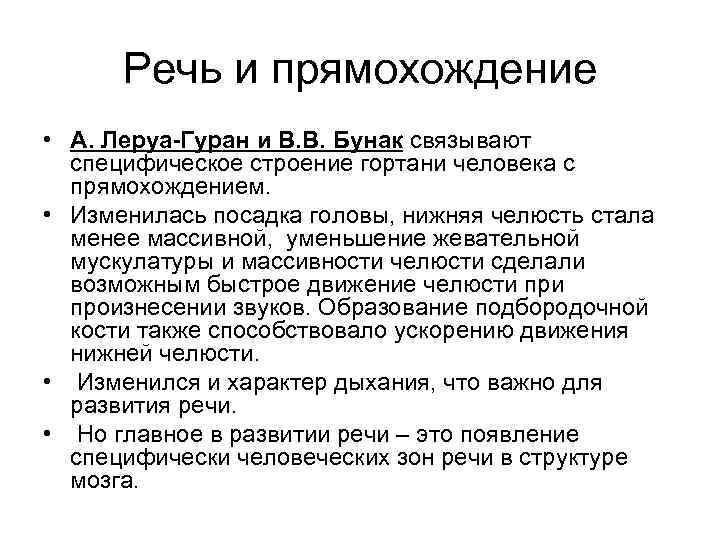 Речь и прямохождение

• А. Леруа-Гуран и В.В. Бунак связывают специфическое строение гортани человека с прямохождением.

• Изменилась посадка головы, нижняя челюсть стала менее массивной, уменьшение жевательной мускулатуры и массивности челюсти сделали возможным быстрое движение челюсти при произнесении звуков. Образование подбородочной кости также способствовало ускорению движения нижней челюсти.

• Изменился и характер дыхания, что важно для развития речи.

• Но главное в развитии речи – это появление специфически человеческих зон речи в структуре мозга.